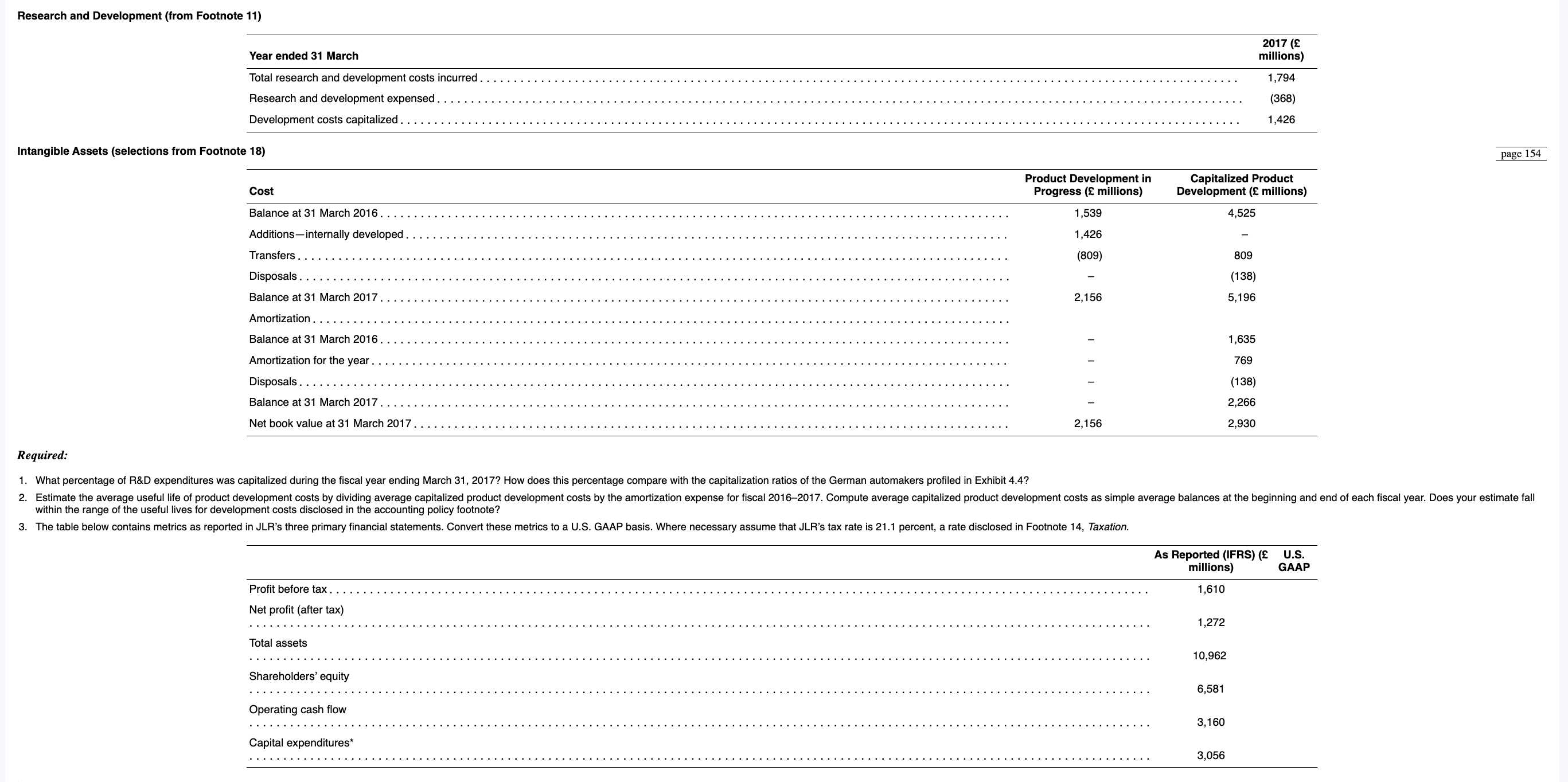 Research and Development (from Footnote 11)

| Year ended 31 March | 2017 (£ millions) |
|---|---|
| Total research and development costs incurred | 1,794 |
| Research and development expensed | (368) |
| Development costs capitalized | 1,426 |

Intangible Assets (selections from Footnote 18)

page 154

| Cost | Product Development in Progress (£ millions) | Capitalized Product Development (£ millions) |
|---|---|---|
| Balance at 31 March 2016 | 1,539 | 4,525 |
| Additions—internally developed | 1,426 | – |
| Transfers | (809) | 809 |
| Disposals | – | (138) |
| Balance at 31 March 2017 | 2,156 | 5,196 |
| Amortization | | |
| Balance at 31 March 2016 | – | 1,635 |
| Amortization for the year | – | 769 |
| Disposals | – | (138) |
| Balance at 31 March 2017 | – | 2,266 |
| Net book value at 31 March 2017 | 2,156 | 2,930 |

Required:

1. What percentage of R&D expenditures was capitalized during the fiscal year ending March 31, 2017? How does this percentage compare with the capitalization ratios of the German automakers profiled in Exhibit 4.4?
2. Estimate the average useful life of product development costs by dividing average capitalized product development costs by the amortization expense for fiscal 2016–2017. Compute average capitalized product development costs as simple average balances at the beginning and end of each fiscal year. Does your estimate fall within the range of the useful lives for development costs disclosed in the accounting policy footnote?
3. The table below contains metrics as reported in JLR's three primary financial statements. Convert these metrics to a U.S. GAAP basis. Where necessary assume that JLR's tax rate is 21.1 percent, a rate disclosed in Footnote 14, Taxation.

| | As Reported (IFRS) (£ millions) | U.S. GAAP |
|---|---|---|
| Profit before tax | 1,610 | |
| Net profit (after tax) | 1,272 | |
| Total assets | 10,962 | |
| Shareholders' equity | 6,581 | |
| Operating cash flow | 3,160 | |
| Capital expenditures* | 3,056 | |